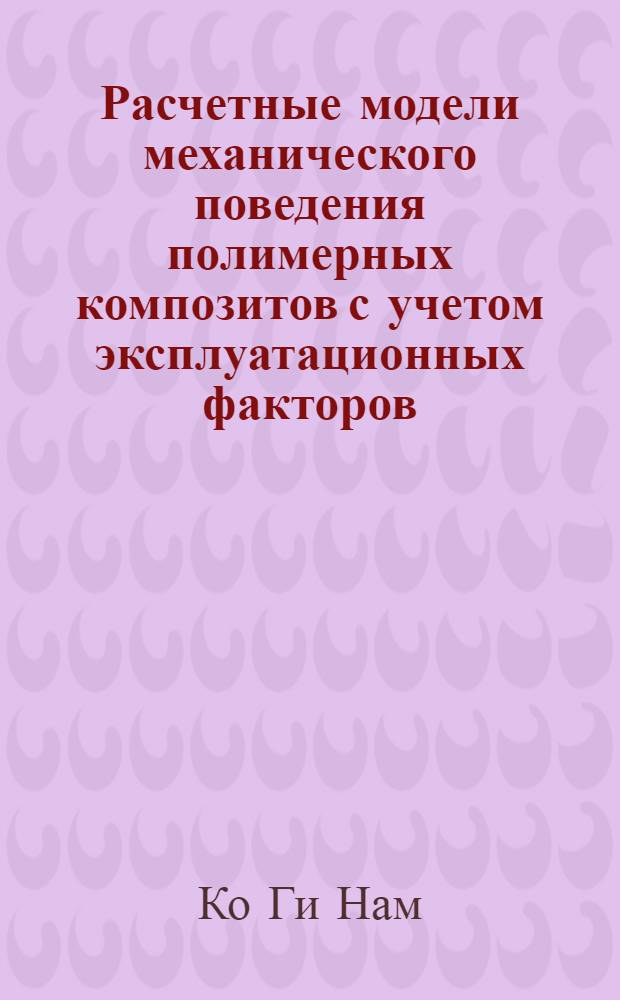 Расчетные модели механического поведения полимерных композитов с учетом эксплуатационных факторов

Ко Ги Нам